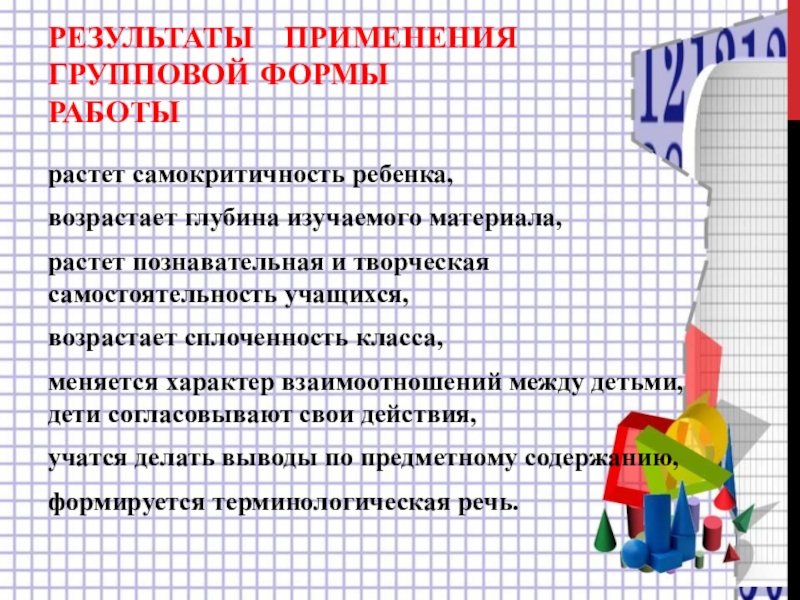 РЕЗУЛЬТАТЫ ПРИМЕНЕНИЯ ГРУППОВОЙ ФОРМЫ РАБОТЫ

растет самокритичность ребенка,

возрастает глубина изучаемого материала,

растет познавательная и творческая самостоятельность учащихся,

возрастает сплоченность класса,

меняется характер взаимоотношений между детьми, дети согласовывают свои действия,

учатся делать выводы по предметному содержанию,

формируется терминологическая речь.